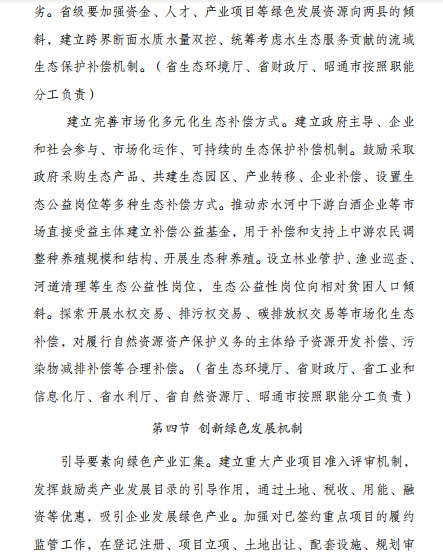 劣。省级要加强资金、人才、产业项目等绿色发展资源向两县的倾斜，建立跨界断面水质水量双控、统筹考虑水生态服务贡献的流域生态保护补偿机制。（省生态环境厅、省财政厅、昭通市按照职能分工负责）

建立完善市场化多元化生态补偿方式。建立政府主导、企业和社会参与、市场化运作、可持续的生态保护补偿机制。鼓励采取政府采购生态产品、共建生态园区、产业转移、企业补偿、设置生态公益岗位等多种生态补偿方式。推动赤水河中下游白酒企业等市场直接受益主体建立补偿公益基金，用于补偿和支持上中游农民调整种养殖规模和结构、开展生态种养殖。设立林业管护、渔业巡查、河道清理等生态公益性岗位，生态公益性岗位向相对贫困人口倾斜。探索开展水权交易、排污权交易、碳排放权交易等市场化生态补偿，对履行自然资源资产保护义务的主体给予资源开发补偿、污染物减排补偿等合理补偿。（省生态环境厅、省财政厅、省工业和信息化厅、省水利厅、省自然资源厅、昭通市按照职能分工负责）

第四节 创新绿色发展机制

引导要素向绿色产业汇集。建立重大产业项目准入评审机制，发挥鼓励类产业发展目录的引导作用，通过土地、税收、用能、融资等优惠，吸引企业发展绿色产业。加强对已签约重点项目的履约监管工作，在登记注册、项目立项、土地出让、配套设施、规划审